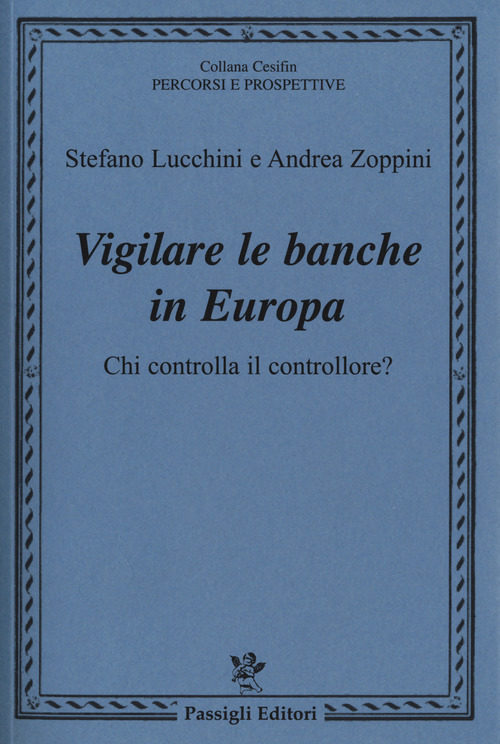 Collana Cesifin
PERCORSI E PROSPETTIVE

Stefano Lucchini e Andrea Zoppini

Vigilare le banche in Europa

Chi controlla il controllore?

Passigli Editori